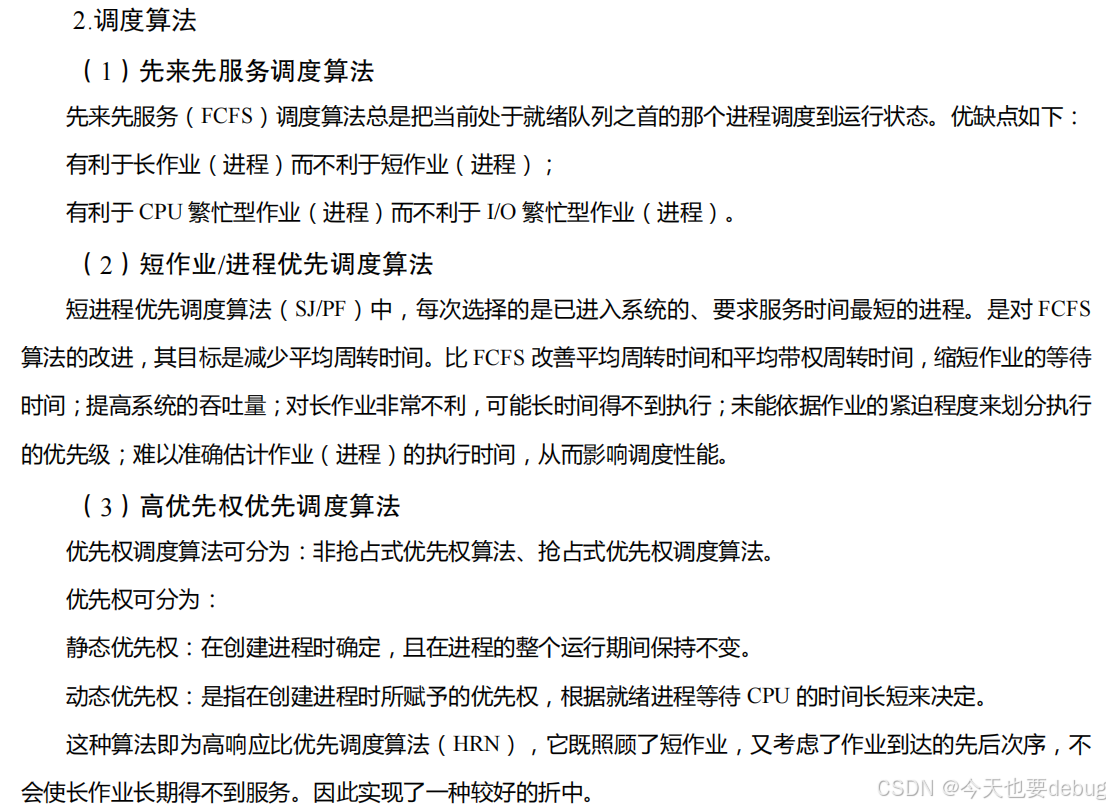 2.调度算法

（1）先来先服务调度算法

先来先服务（FCFS）调度算法总是把当前处于就绪队列之首的那个进程调度到运行状态。优缺点如下：

有利于长作业（进程）而不利于短作业（进程）；

有利于CPU繁忙型作业（进程）而不利于I/O繁忙型作业（进程）。

（2）短作业/进程优先调度算法

短进程优先调度算法（SJ/PF）中，每次选择的是已进入系统的、要求服务时间最短的进程。是对FCFS算法的改进，其目标是减少平均周转时间。比FCFS改善平均周转时间和平均带权周转时间，缩短作业的等待时间；提高系统的吞吐量；对长作业非常不利，可能长时间得不到执行；未能依据作业的紧迫程度来划分执行的优先级；难以准确估计作业（进程）的执行时间，从而影响调度性能。

（3）高优先权优先调度算法

优先权调度算法可分为：非抢占式优先权算法、抢占式优先权调度算法。

优先权可分为：

静态优先权：在创建进程时确定，且在进程的整个运行期间保持不变。

动态优先权：是指在创建进程时所赋予的优先权，根据就绪进程等待CPU的时间长短来决定。

这种算法即为高响应比优先调度算法（HRN），它既照顾了短作业，又考虑了作业到达的先后次序，不会使长作业长期得不到服务。因此实现了一种较好的折中。

CSDN @今天也要debug